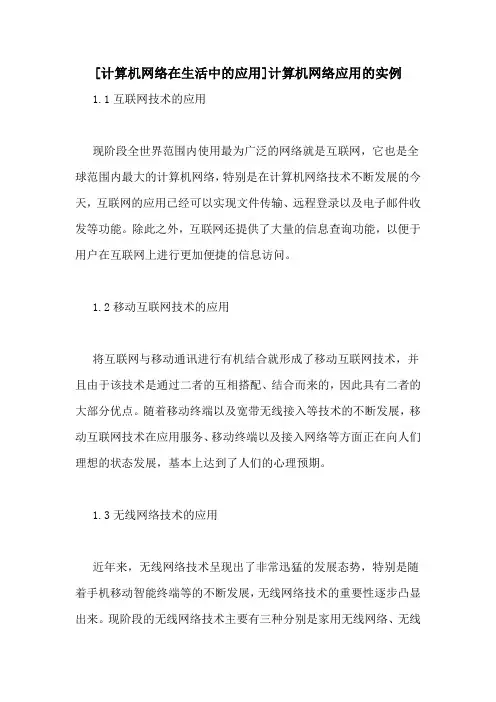 [计算机网络在生活中的应用]计算机网络应用的实例

1.1 互联网技术的应用

现阶段全世界范围内使用最为广泛的网络就是互联网，它也是全球范围内最大的计算机网络，特别是在计算机网络技术不断发展的今天，互联网的应用已经可以实现文件传输、远程登录以及电子邮件收发等功能。除此之外，互联网还提供了大量的信息查询功能，以便于用户在互联网上进行更加便捷的信息访问。

1.2 移动互联网技术的应用

将互联网与移动通讯进行有机结合就形成了移动互联网技术，并且由于该技术是通过二者的互相搭配、结合而来的，因此具有二者的大部分优点。随着移动终端以及宽带无线接入等技术的不断发展，移动互联网技术在应用服务、移动终端以及接入网络等方面正在向人们理想的状态发展，基本上达到了人们的心理预期。

1.3 无线网络技术的应用

近年来，无线网络技术呈现出了非常迅猛的发展态势，特别是随着手机移动智能终端等的不断发展，无线网络技术的重要性逐步凸显出来。现阶段的无线网络技术主要有三种分别是家用无线网络、无线